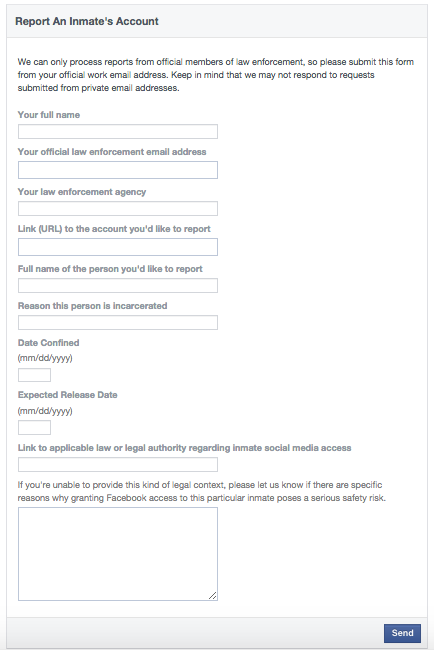 Report An Inmate's Account

We can only process reports from official members of law enforcement, so please submit this form from your official work email address. Keep in mind that we may not respond to requests submitted from private email addresses.

Your full name

Your official law enforcement email address

Your law enforcement agency

Link (URL) to the account you'd like to report

Full name of the person you'd like to report

Reason this person is incarcerated

Date Confined

(mm/dd/yyyy)

Expected Release Date

(mm/dd/yyyy)

Link to applicable law or legal authority regarding inmate social media access

If you're unable to provide this kind of legal context, please let us know if there are specific reasons why granting Facebook access to this particular inmate poses a serious safety risk.

Send